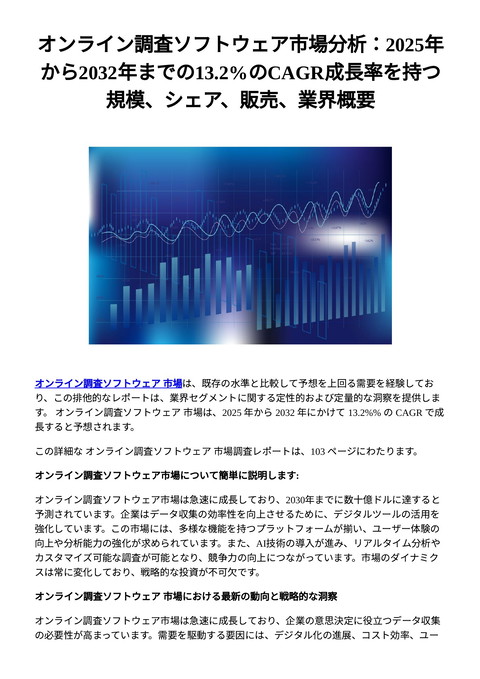 オンライン調査ソフトウェア市場分析：2025年から2032年までの13.2%のCAGR成長率を持つ規模、シェア、販売、業界概要

オンライン調査ソフトウェア 市場は、既存の水準と比較して予想を上回る需要を経験しており、この排他的なレポートは、業界セグメントに関する定性的および定量的な洞察を提供します。 オンライン調査ソフトウェア 市場は、2025 年から 2032 年にかけて 13.2%% の CAGR で成長すると予想されます。

この詳細な オンライン調査ソフトウェア 市場調査レポートは、103 ページにわたります。

オンライン調査ソフトウェア市場について簡単に説明します:

オンライン調査ソフトウェア市場は急速に成長しており、2030年までに数十億ドルに達すると予測されています。企業はデータ収集の効率性を向上させるために、デジタルツールの活用を強化しています。この市場には、多様な機能を持つプラットフォームが揃い、ユーザー体験の向上や分析能力の強化が求められています。また、AI技術の導入が進み、リアルタイム分析やカスタマイズ可能な調査が可能となり、競争力の向上につながっています。市場のダイナミクスは常に変化しており、戦略的な投資が不可欠です。

オンライン調査ソフトウェア 市場における最新の動向と戦略的な洞察

オンライン調査ソフトウェア市場は急速に成長しており、企業の意思決定に役立つデータ収集の必要性が高まっています。需要を駆動する要因には、デジタル化の進展、コスト効率、ユー